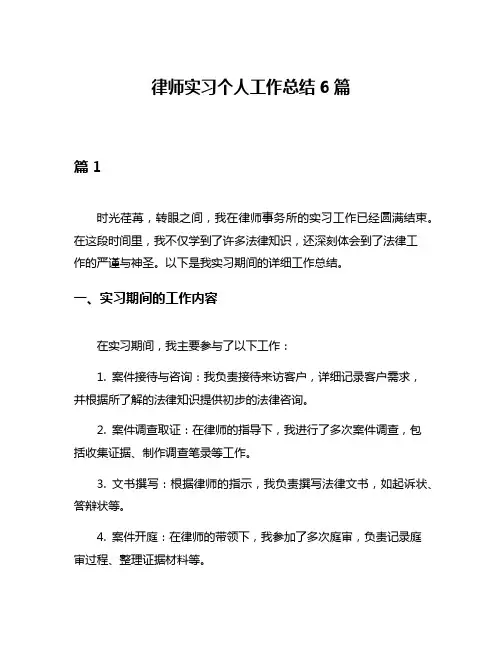 律师实习个人工作总结 6 篇

篇 1

时光荏苒，转眼之间，我在律师事务所的实习工作已经圆满结束。在这段时间里，我不仅学到了许多法律知识，还深刻体会到了法律工作的严谨与神圣。以下是我实习期间的详细工作总结。

一、实习期间的工作内容

在实习期间，我主要参与了以下工作：

1. 案件接待与咨询：我负责接待来访客户，详细记录客户需求，并根据所了解的法律知识提供初步的法律咨询。

2. 案件调查取证：在律师的指导下，我进行了多次案件调查，包括收集证据、制作调查笔录等工作。

3. 文书撰写：根据律师的指示，我负责撰写法律文书，如起诉状、答辩状等。

4. 案件开庭：在律师的带领下，我参加了多次庭审，负责记录庭审过程、整理证据材料等。